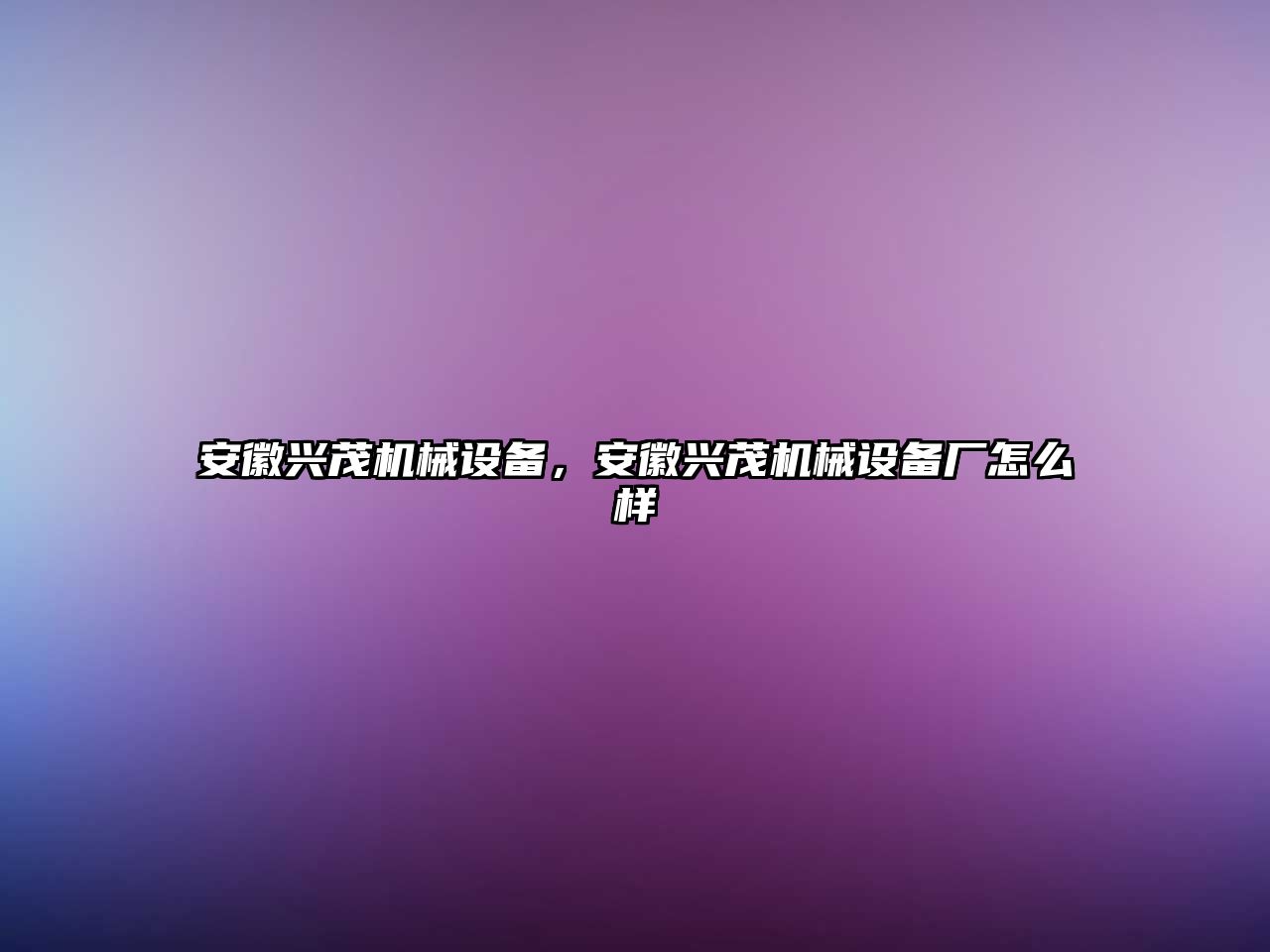 安徽兴茂机械设备，安徽兴茂机械设备厂怎么样